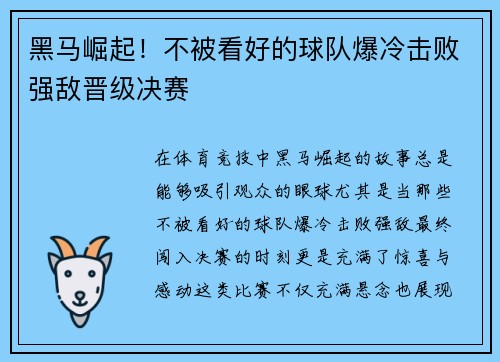 黑马崛起！不被看好的球队爆冷击败强敌晋级决赛

在体育竞技中黑马崛起的故事总是能够吸引观众的眼球尤其是当那些不被看好的球队爆冷击败强敌最终闯入决赛的时刻更是充满了惊喜与感动这类比赛不仅充满悬念也展现